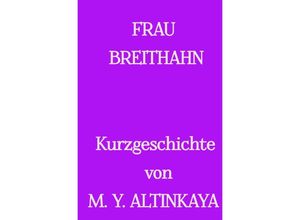 FRAU BREITHAHN

Kurzgeschichte von M. Y. ALTINKAYA